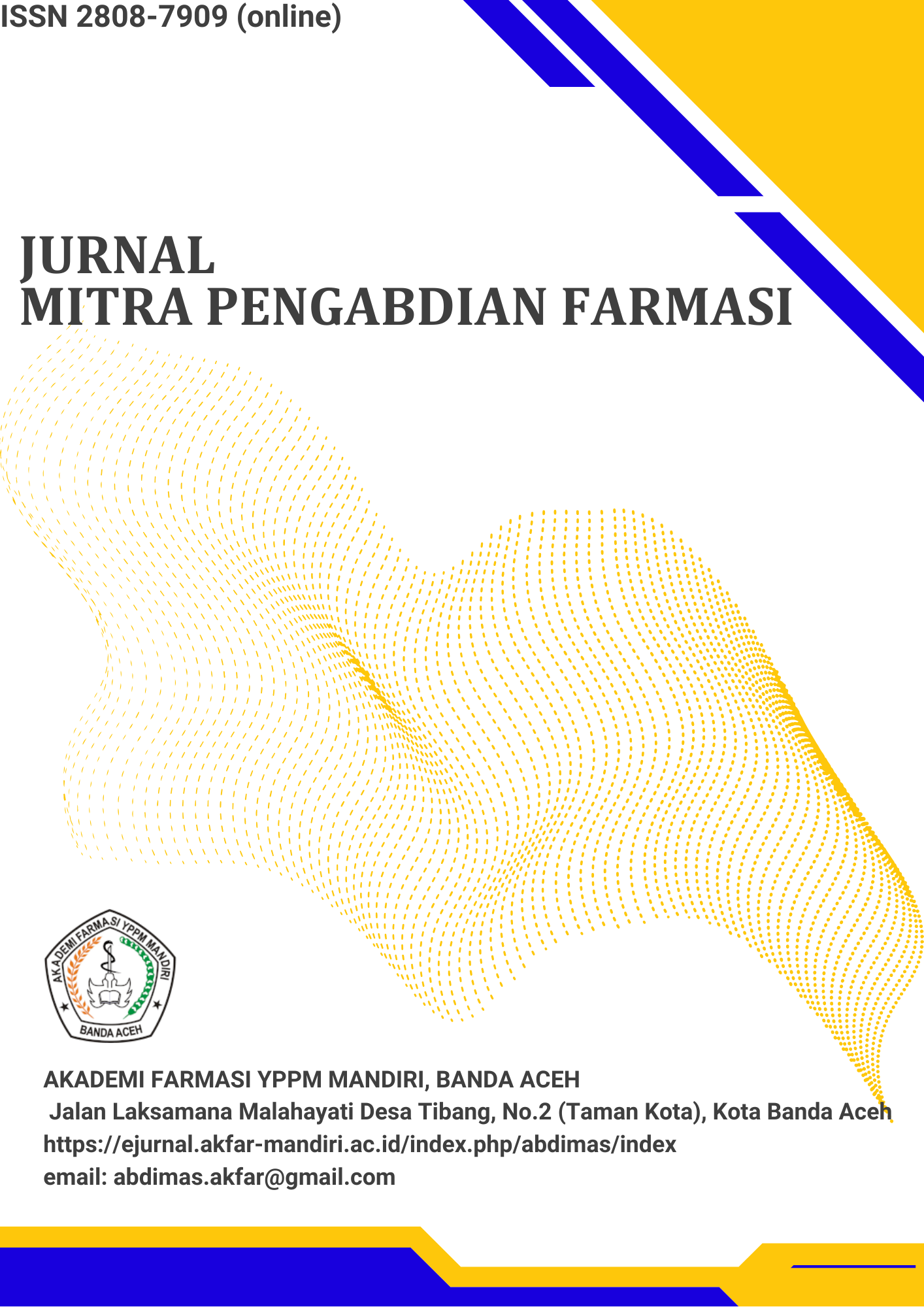 ISSN 2808-7909 (online)

JURNAL
MITRA PENGABDIAN FARMASI

AKADEMI FARMASI YPPM MANDIRI

BANDA ACEH

AKADEMI FARMASI YPPM MANDIRI, BANDA ACEH
Jalan Laksamana Malahayati Desa Tibang, No.2 (Taman Kota), Kota Banda Aceh
https://ejurnal.akfar-mandiri.ac.id/index.php/abdimas/index
email: abdimas.akfar@gmail.com